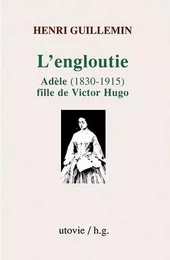 HENRI GUILLEMIN

L'engloutie

Adèle (1830-1915)
fille de Victor Hugo

utovie / h.g.